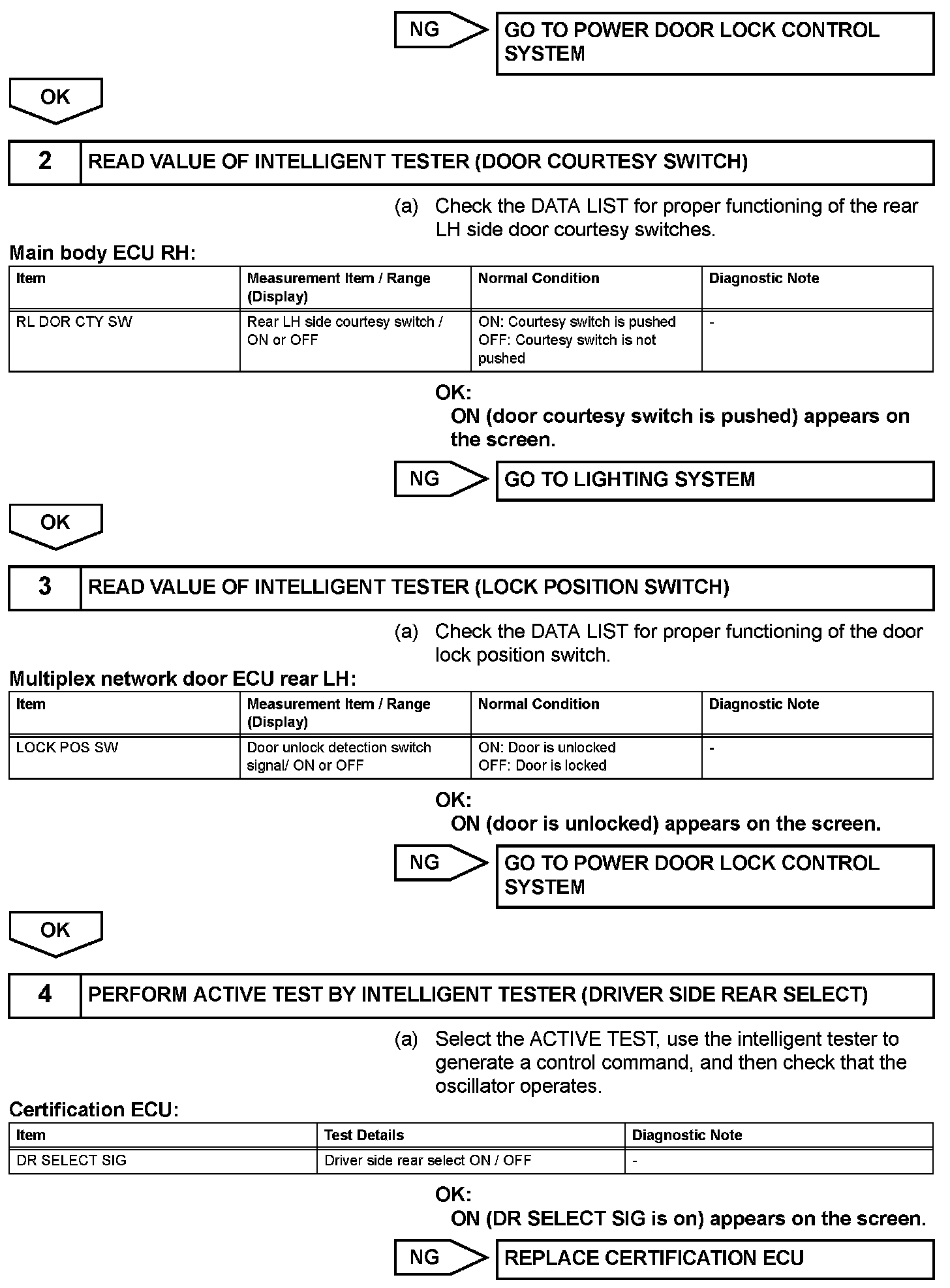 NG

GO TO POWER DOOR LOCK CONTROL SYSTEM

OK

2 READ VALUE OF INTELLIGENT TESTER (DOOR COURTESY SWITCH)

(a) Check the DATA LIST for proper functioning of the rear LH side door courtesy switches.

Main body ECU RH:

| Item | Measurement Item / Range (Display) | Normal Condition | Diagnostic Note |
|---|---|---|---|
| RL DOR CTY SW | Rear LH side courtesy switch / ON or OFF | ON: Courtesy switch is pushed OFF: Courtesy switch is not pushed | - |

OK:
ON (door courtesy switch is pushed) appears on the screen.

NG

GO TO LIGHTING SYSTEM

OK

3 READ VALUE OF INTELLIGENT TESTER (LOCK POSITION SWITCH)

(a) Check the DATA LIST for proper functioning of the door lock position switch.

Multiplex network door ECU rear LH:

| Item | Measurement Item / Range (Display) | Normal Condition | Diagnostic Note |
|---|---|---|---|
| LOCK POS SW | Door unlock detection switch signal/ ON or OFF | ON: Door is unlocked OFF: Door is locked | - |

OK:
ON (door is unlocked) appears on the screen.

NG

GO TO POWER DOOR LOCK CONTROL SYSTEM

OK

4 PERFORM ACTIVE TEST BY INTELLIGENT TESTER (DRIVER SIDE REAR SELECT)

(a) Select the ACTIVE TEST, use the intelligent tester to generate a control command, and then check that the oscillator operates.

Certification ECU:

| Item | Test Details | Diagnostic Note |
|---|---|---|
| DR SELECT SIG | Driver side rear select ON / OFF | - |

OK:
ON (DR SELECT SIG is on) appears on the screen.

NG

REPLACE CERTIFICATION ECU